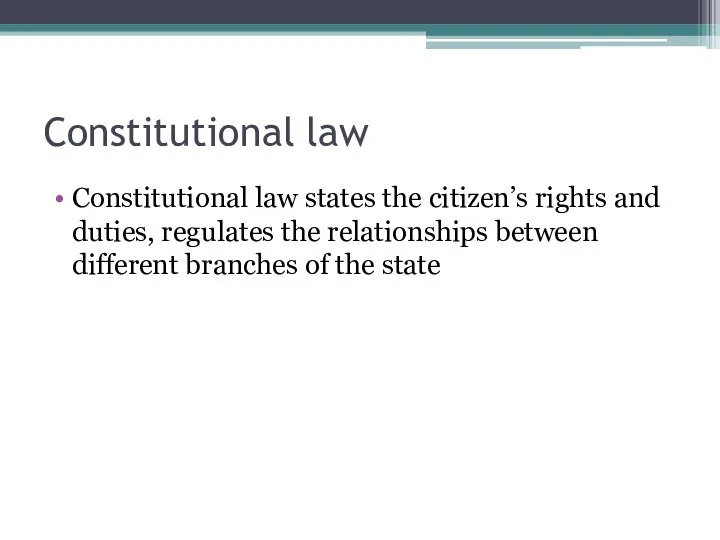 Constitutional law

• Constitutional law states the citizen’s rights and duties, regulates the relationships between different branches of the state